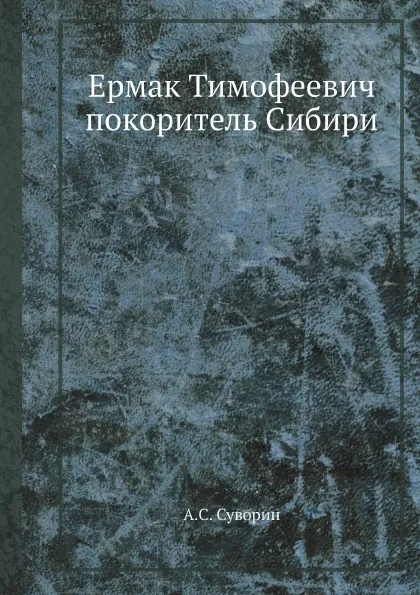 Ермак Тимофеевич покоритель Сибири

А.С. Суворин